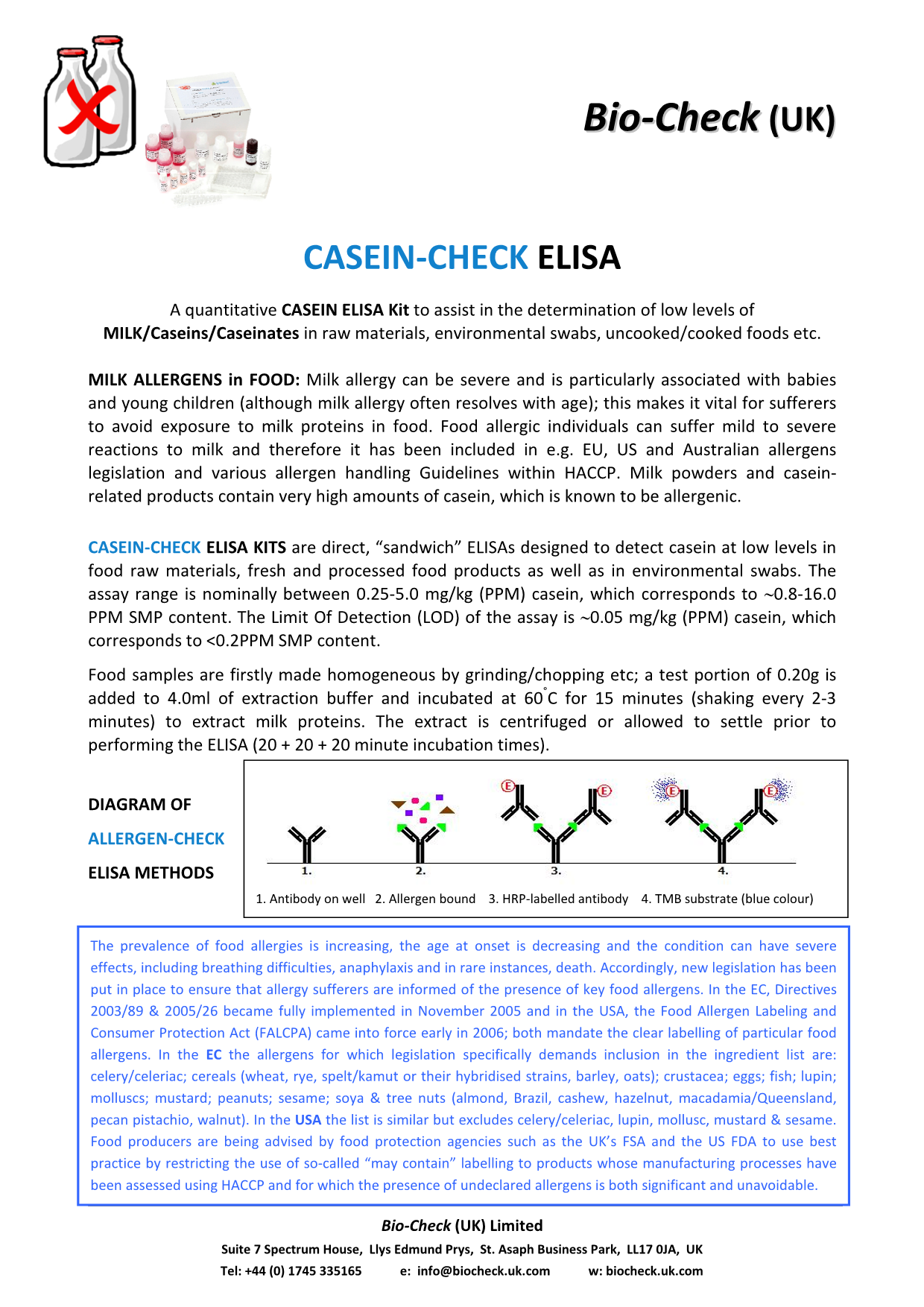 Bio-Check (UK)

CASEIN-CHECK ELISA

A quantitative CASEIN ELISA Kit to assist in the determination of low levels of MILK/Caseins/Caseinates in raw materials, environmental swabs, uncooked/cooked foods etc.

MILK ALLERGENS in FOOD: Milk allergy can be severe and is particularly associated with babies and young children (although milk allergy often resolves with age); this makes it vital for sufferers to avoid exposure to milk proteins in food. Food allergic individuals can suffer mild to severe reactions to milk and therefore it has been included in e.g. EU, US and Australian allergens legislation and various allergen handling Guidelines within HACCP. Milk powders and casein-related products contain very high amounts of casein, which is known to be allergenic.

CASEIN-CHECK ELISA KITS are direct, “sandwich” ELISAs designed to detect casein at low levels in food raw materials, fresh and processed food products as well as in environmental swabs. The assay range is nominally between 0.25-5.0 mg/kg (PPM) casein, which corresponds to ~0.8-16.0 PPM SMP content. The Limit Of Detection (LOD) of the assay is ~0.05 mg/kg (PPM) casein, which corresponds to <0.2PPM SMP content.

Food samples are firstly made homogeneous by grinding/chopping etc; a test portion of 0.20g is added to 4.0ml of extraction buffer and incubated at 60°C for 15 minutes (shaking every 2-3 minutes) to extract milk proteins. The extract is centrifuged or allowed to settle prior to performing the ELISA (20 + 20 + 20 minute incubation times).

DIAGRAM OF

ALLERGEN-CHECK

ELISA METHODS

E E E E

1. 2. 3. 4.

1. Antibody on well 2. Allergen bound 3. HRP-labelled antibody 4. TMB substrate (blue colour)

The prevalence of food allergies is increasing, the age at onset is decreasing and the condition can have severe effects, including breathing difficulties, anaphylaxis and in rare instances, death. Accordingly, new legislation has been put in place to ensure that allergy sufferers are informed of the presence of key food allergens. In the EC, Directives 2003/89 & 2005/26 became fully implemented in November 2005 and in the USA, the Food Allergen Labeling and Consumer Protection Act (FALCPA) came into force early in 2006; both mandate the clear labelling of particular food allergens. In the EC the allergens for which legislation specifically demands inclusion in the ingredient list are: celery/celeriac; cereals (wheat, rye, spelt/kamut or their hybridised strains, barley, oats); crustacea; eggs; fish; lupin; molluscs; mustard; peanuts; sesame; soya & tree nuts (almond, Brazil, cashew, hazelnut, macadamia/Queensland, pecan pistachio, walnut). In the USA the list is similar but excludes celery/celeriac, lupin, mollusc, mustard & sesame. Food producers are being advised by food protection agencies such as the UK’s FSA and the US FDA to use best practice by restricting the use of so-called “may contain” labelling to products whose manufacturing processes have been assessed using HACCP and for which the presence of undeclared allergens is both significant and unavoidable.

Bio-Check (UK) Limited
Suite 7 Spectrum House, Llys Edmund Prys, St. Asaph Business Park, LL17 0JA, UK
Tel: +44 (0) 1745 335165 e: info@biocheck.uk.com w: biocheck.uk.com